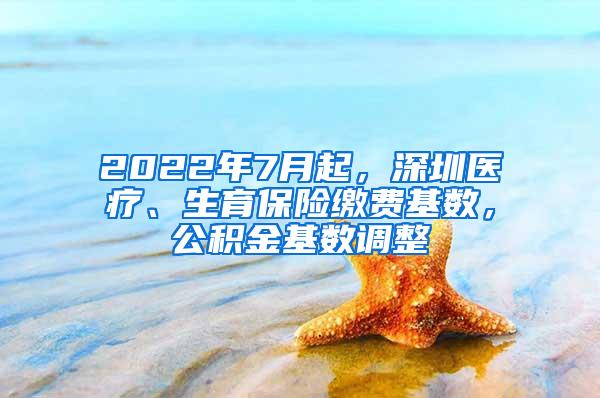 2022年7月起，深圳医疗、生育保险缴费基数，公积金基数调整